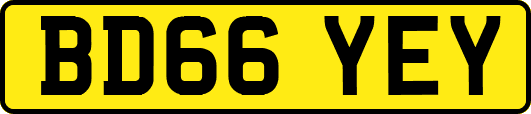 BD66 YEY